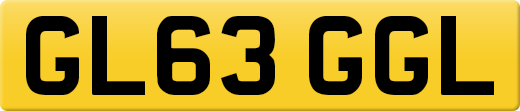 GL63 GGL